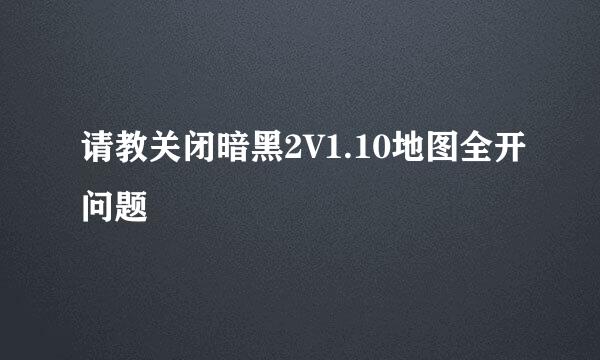 请教关闭暗黑2V1.10地图全开问题